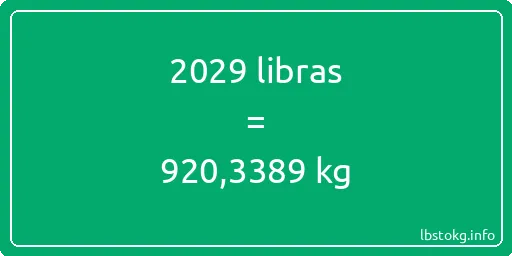 2029 libras
=
920,3389 kg
lbstokg.info